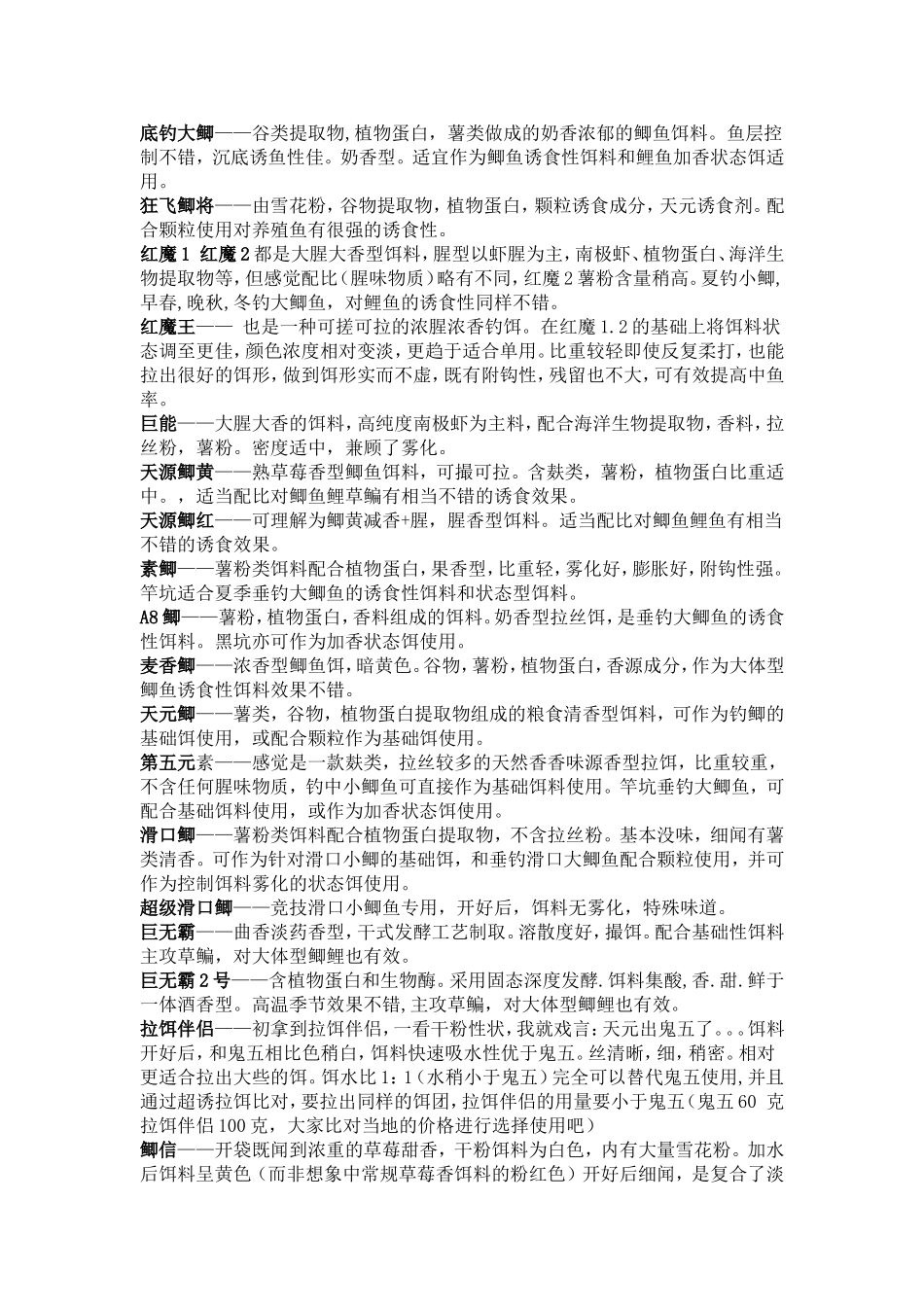 底钓大鲫——谷类提取物,植物蛋白，薯类做成的奶香浓郁的鲫鱼饵料。鱼层控制不错，沉底诱鱼性佳。奶香型。适宜作为鲫鱼诱食性饵料和鲤鱼加香状态饵适用。

狂飞鲫将——由雪花粉，谷物提取物，植物蛋白，颗粒诱食成分，天元诱食剂。配合颗粒使用对养殖鱼有很强的诱食性。

红魔1 红魔2都是大腥大香型饵料，腥型以虾腥为主，南极虾、植物蛋白、海洋生物提取物等，但感觉配比（腥味物质）略有不同，红魔2薯粉含量稍高。夏钓小鲫，早春,晚秋,冬钓大鲫鱼，对鲤鱼的诱食性同样不错。

红魔王—— 也是一种可搓可拉的浓腥浓香钓饵。在红魔1.2的基础上将饵料状态调至更佳，颜色浓度相对变淡，更趋于适合单用。比重较轻即使反复柔打，也能拉出很好的饵形，做到饵形实而不虚，既有附钩性，残留也不大，可有效提高中鱼率。

巨能——大腥大香的饵料，高纯度南极虾为主料，配合海洋生物提取物，香料，拉丝粉，薯粉。密度适中，兼顾了雾化。

天源鲫黄——熟草莓香型鲫鱼饵料，可撮可拉。含麸类，薯粉，植物蛋白比重适中。，适当配比对鲫鱼鲤草鳊有相当不错的诱食效果。

天源鲫红——可理解为鲫黄减香+腥，腥香型饵料。适当配比对鲫鱼鲤鱼有相当不错的诱食效果。

素鲫——薯粉类饵料配合植物蛋白，果香型，比重轻，雾化好，膨胀好，附钩性强。竿坑适合夏季垂钓大鲫鱼的诱食性饵料和状态型饵料。

A8鲫——薯粉，植物蛋白，香料组成的饵料。奶香型拉丝饵，是垂钓大鲫鱼的诱食性饵料。黑坑亦可作为加香状态饵使用。

麦香鲫——浓香型鲫鱼饵，暗黄色。谷物，薯粉，植物蛋白，香源成分，作为大体型鲫鱼诱食性饵料效果不错。

天元鲫——薯类，谷物，植物蛋白提取物组成的粮食清香型饵料，可作为钓鲫的基础饵使用，或配合颗粒作为基础饵使用。

第五元素——感觉是一款麸类，拉丝较多的天然香香味源香型拉饵，比重较重，不含任何腥味物质，钓中小鲫鱼可直接作为基础饵料使用。竿坑垂钓大鲫鱼，可配合基础饵料使用，或作为加香状态饵使用。

滑口鲫——薯粉类饵料配合植物蛋白提取物，不含拉丝粉。基本没味，细闻有薯类清香。可作为针对滑口小鲫的基础饵，和垂钓滑口大鲫鱼配合颗粒使用，并可作为控制饵料雾化的状态饵使用。

超级滑口鲫——竞技滑口小鲫鱼专用，开好后，饵料无雾化，特殊味道。

巨无霸——曲香淡药香型，干式发酵工艺制取。溶散度好，撮饵。配合基础性饵料主攻草鳊，对大体型鲫鲤也有效。

巨无霸2号——含植物蛋白和生物酶。采用固态深度发酵.饵料集酸,香.甜.鲜于一体酒香型。高温季节效果不错,主攻草鳊，对大体型鲫鲤也有效。

拉饵伴侣——初拿到拉饵伴侣，一看干粉性状，我就戏言：天元出鬼五了。。。饵料开好后，和鬼五相比色稍白，饵料快速吸水性优于鬼五。丝清晰，细，稍密。相对更适合拉出大些的饵。饵水比1：1（水稍小于鬼五）完全可以替代鬼五使用,并且通过超诱拉饵比对，要拉出同样的饵团，拉饵伴侣的用量要小于鬼五（鬼五60 克拉饵伴侣100克，大家比对当地的价格进行选择使用吧）

鲫信——开袋既闻到浓重的草莓甜香，干粉饵料为白色，内有大量雪花粉。加水后饵料呈黄色（而非想象中常规草莓香饵料的粉红色）开好后细闻，是复合了淡